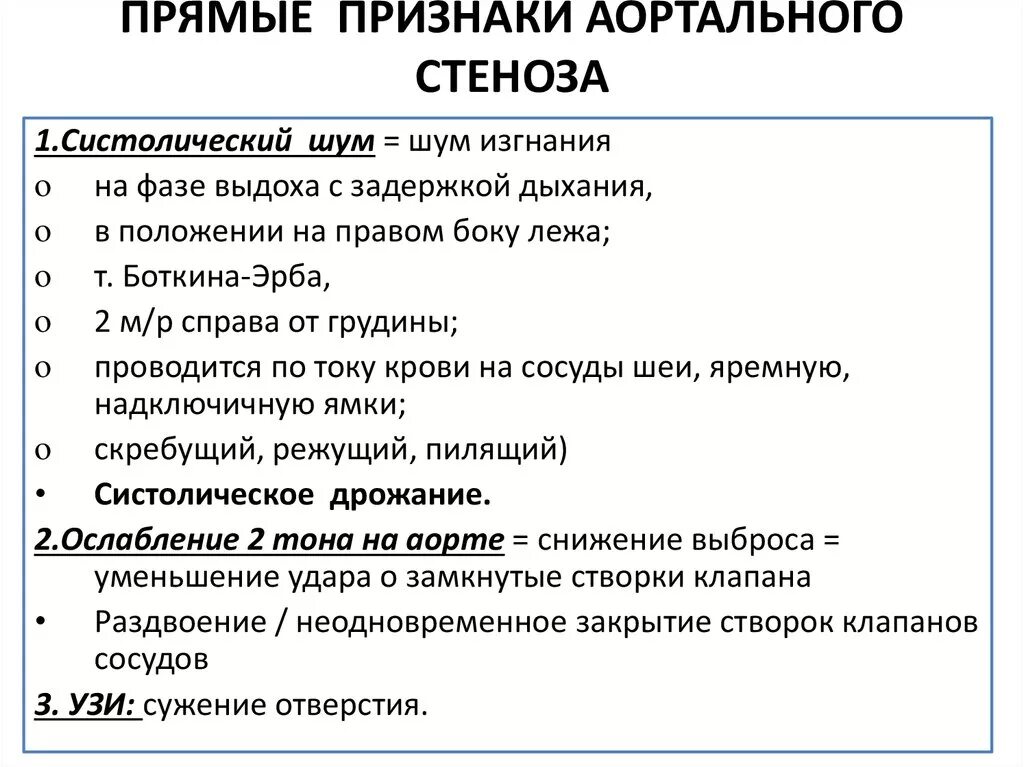 ПРЯМЫЕ ПРИЗНАКИ АОРТАЛЬНОГО СТЕНОЗА

1.Систолический шум = шум изгнания
o на фазе выдоха с задержкой дыхания,
o в положении на правом боку лежа;
o т. Боткина-Эрба,
o 2 м/р справа от грудины;
o проводится по току крови на сосуды шеи, яремную, надключичную ямки;
o скребущий, режущий, пилящий)
• Систолическое дрожание.
2.Ослабление 2 тона на аорте = снижение выброса = уменьшение удара о замкнутые створки клапана
• Раздвоение / неодновременное закрытие створок клапанов сосудов
3. УЗИ: сужение отверстия.